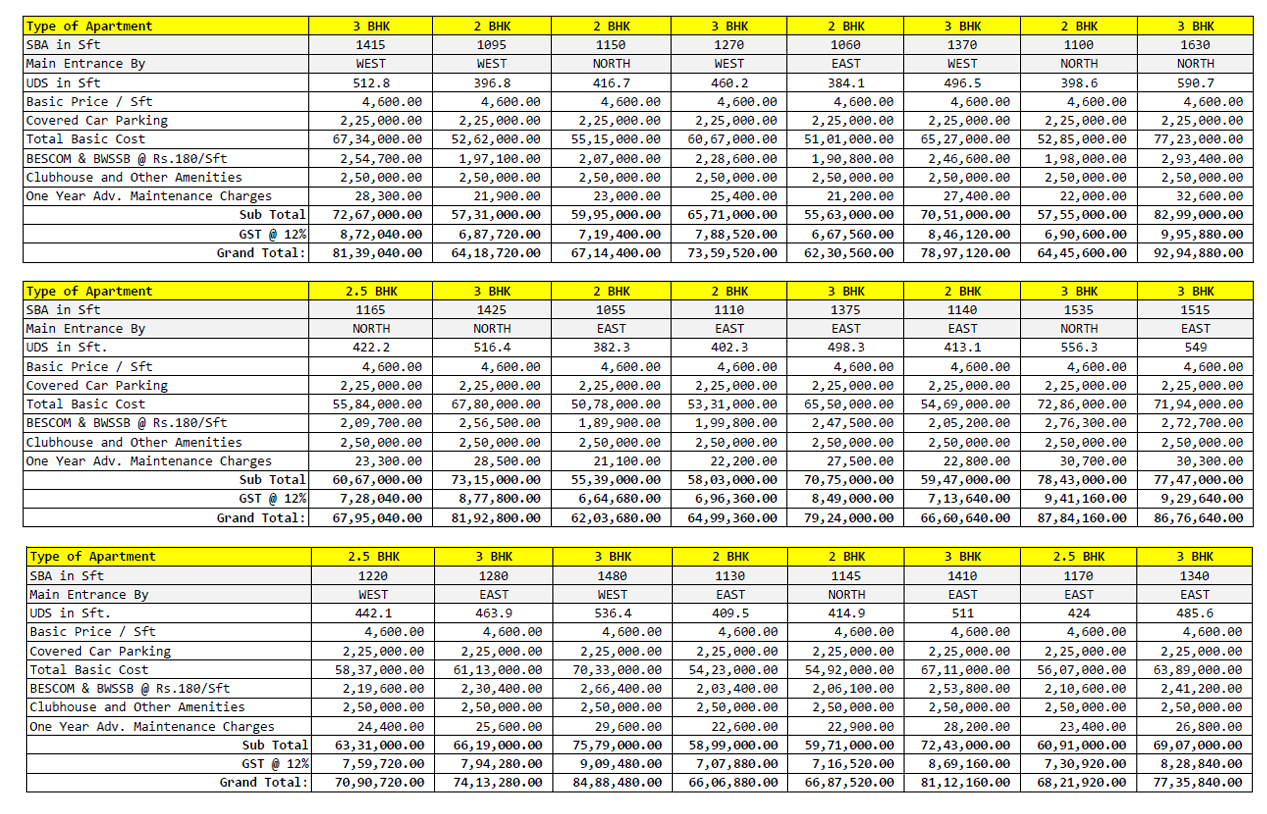 | Type of Apartment | 3 BHK | 2 BHK | 2 BHK | 3 BHK | 2 BHK | 3 BHK | 2 BHK | 3 BHK |
|---|---|---|---|---|---|---|---|---|
| SBA in Sft | 1415 | 1095 | 1150 | 1270 | 1060 | 1370 | 1100 | 1630 |
| Main Entrance By | WEST | WEST | NORTH | WEST | EAST | WEST | NORTH | NORTH |
| UDS in Sft | 512.8 | 396.8 | 416.7 | 460.2 | 384.1 | 496.5 | 398.6 | 590.7 |
| Basic Price / Sft | 4,600.00 | 4,600.00 | 4,600.00 | 4,600.00 | 4,600.00 | 4,600.00 | 4,600.00 | 4,600.00 |
| Covered Car Parking | 2,25,000.00 | 2,25,000.00 | 2,25,000.00 | 2,25,000.00 | 2,25,000.00 | 2,25,000.00 | 2,25,000.00 | 2,25,000.00 |
| Total Basic Cost | 67,34,000.00 | 52,62,000.00 | 55,15,000.00 | 60,67,000.00 | 51,01,000.00 | 65,27,000.00 | 52,85,000.00 | 77,23,000.00 |
| BESCOM & BWSSB @ Rs.180/Sft | 2,54,700.00 | 1,97,100.00 | 2,07,000.00 | 2,28,600.00 | 1,90,800.00 | 2,46,600.00 | 1,98,000.00 | 2,93,400.00 |
| Clubhouse and Other Amenities | 2,50,000.00 | 2,50,000.00 | 2,50,000.00 | 2,50,000.00 | 2,50,000.00 | 2,50,000.00 | 2,50,000.00 | 2,50,000.00 |
| One Year Adv. Maintenance Charges | 28,300.00 | 21,900.00 | 23,000.00 | 25,400.00 | 21,200.00 | 27,400.00 | 22,000.00 | 32,600.00 |
| Sub Total | 72,67,000.00 | 57,31,000.00 | 59,95,000.00 | 65,71,000.00 | 55,63,000.00 | 70,51,000.00 | 57,55,000.00 | 82,99,000.00 |
| GST @ 12% | 8,72,040.00 | 6,87,720.00 | 7,19,400.00 | 7,88,520.00 | 6,67,560.00 | 8,46,120.00 | 6,90,600.00 | 9,95,880.00 |
| Grand Total: | 81,39,040.00 | 64,18,720.00 | 67,14,400.00 | 73,59,520.00 | 62,30,560.00 | 78,97,120.00 | 64,45,600.00 | 92,94,880.00 |

| Type of Apartment | 2.5 BHK | 3 BHK | 2 BHK | 2 BHK | 3 BHK | 2 BHK | 3 BHK | 3 BHK |
|---|---|---|---|---|---|---|---|---|
| SBA in Sft | 1165 | 1425 | 1055 | 1110 | 1375 | 1140 | 1535 | 1515 |
| Main Entrance By | NORTH | NORTH | EAST | EAST | EAST | EAST | NORTH | EAST |
| UDS in Sft. | 422.2 | 516.4 | 382.3 | 402.3 | 498.3 | 413.1 | 556.3 | 549 |
| Basic Price / Sft | 4,600.00 | 4,600.00 | 4,600.00 | 4,600.00 | 4,600.00 | 4,600.00 | 4,600.00 | 4,600.00 |
| Covered Car Parking | 2,25,000.00 | 2,25,000.00 | 2,25,000.00 | 2,25,000.00 | 2,25,000.00 | 2,25,000.00 | 2,25,000.00 | 2,25,000.00 |
| Total Basic Cost | 55,84,000.00 | 67,80,000.00 | 50,78,000.00 | 53,31,000.00 | 65,50,000.00 | 54,69,000.00 | 72,86,000.00 | 71,94,000.00 |
| BESCOM & BWSSB @ Rs.180/Sft | 2,09,700.00 | 2,56,500.00 | 1,89,900.00 | 1,99,800.00 | 2,47,500.00 | 2,05,200.00 | 2,76,300.00 | 2,72,700.00 |
| Clubhouse and Other Amenities | 2,50,000.00 | 2,50,000.00 | 2,50,000.00 | 2,50,000.00 | 2,50,000.00 | 2,50,000.00 | 2,50,000.00 | 2,50,000.00 |
| One Year Adv. Maintenance Charges | 23,300.00 | 28,500.00 | 21,100.00 | 22,200.00 | 27,500.00 | 22,800.00 | 30,700.00 | 30,300.00 |
| Sub Total | 60,67,000.00 | 73,15,000.00 | 55,39,000.00 | 58,03,000.00 | 70,75,000.00 | 59,47,000.00 | 78,43,000.00 | 77,47,000.00 |
| GST @ 12% | 7,28,040.00 | 8,77,800.00 | 6,64,680.00 | 6,96,360.00 | 8,49,000.00 | 7,13,640.00 | 9,41,160.00 | 9,29,640.00 |
| Grand Total: | 67,95,040.00 | 81,92,800.00 | 62,03,680.00 | 64,99,360.00 | 79,24,000.00 | 66,60,640.00 | 87,84,160.00 | 86,76,640.00 |

| Type of Apartment | 2.5 BHK | 3 BHK | 3 BHK | 2 BHK | 2 BHK | 3 BHK | 2.5 BHK | 3 BHK |
|---|---|---|---|---|---|---|---|---|
| SBA in Sft | 1220 | 1280 | 1480 | 1130 | 1145 | 1410 | 1170 | 1340 |
| Main Entrance By | WEST | EAST | WEST | EAST | NORTH | EAST | EAST | EAST |
| UDS in Sft. | 442.1 | 463.9 | 536.4 | 409.5 | 414.9 | 511 | 424 | 485.6 |
| Basic Price / Sft | 4,600.00 | 4,600.00 | 4,600.00 | 4,600.00 | 4,600.00 | 4,600.00 | 4,600.00 | 4,600.00 |
| Covered Car Parking | 2,25,000.00 | 2,25,000.00 | 2,25,000.00 | 2,25,000.00 | 2,25,000.00 | 2,25,000.00 | 2,25,000.00 | 2,25,000.00 |
| Total Basic Cost | 58,37,000.00 | 61,13,000.00 | 70,33,000.00 | 54,23,000.00 | 54,92,000.00 | 67,11,000.00 | 56,07,000.00 | 63,89,000.00 |
| BESCOM & BWSSB @ Rs.180/Sft | 2,19,600.00 | 2,30,400.00 | 2,66,400.00 | 2,03,400.00 | 2,06,100.00 | 2,53,800.00 | 2,10,600.00 | 2,41,200.00 |
| Clubhouse and Other Amenities | 2,50,000.00 | 2,50,000.00 | 2,50,000.00 | 2,50,000.00 | 2,50,000.00 | 2,50,000.00 | 2,50,000.00 | 2,50,000.00 |
| One Year Adv. Maintenance Charges | 24,400.00 | 25,600.00 | 29,600.00 | 22,600.00 | 22,900.00 | 28,200.00 | 23,400.00 | 26,800.00 |
| Sub Total | 63,31,000.00 | 66,19,000.00 | 75,79,000.00 | 58,99,000.00 | 59,71,000.00 | 72,43,000.00 | 60,91,000.00 | 69,07,000.00 |
| GST @ 12% | 7,59,720.00 | 7,94,280.00 | 9,09,480.00 | 7,07,880.00 | 7,16,520.00 | 8,69,160.00 | 7,30,920.00 | 8,28,840.00 |
| Grand Total: | 70,90,720.00 | 74,13,280.00 | 84,88,480.00 | 66,06,880.00 | 66,87,520.00 | 81,12,160.00 | 68,21,920.00 | 77,35,840.00 |